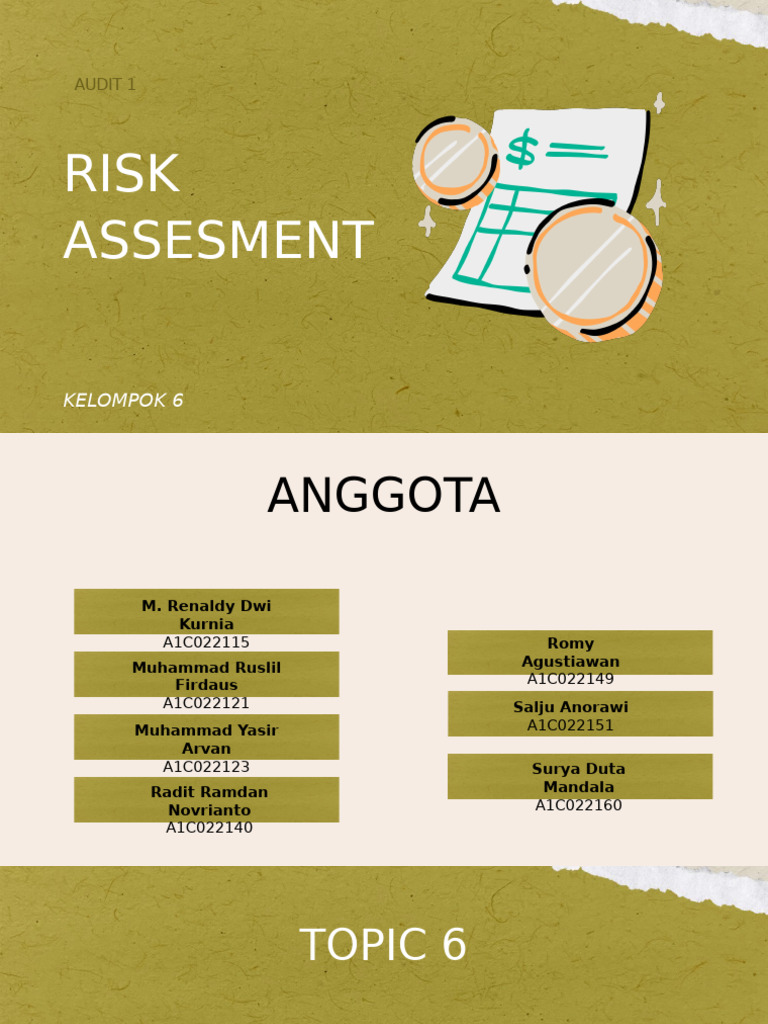 AUDIT 1

RISK ASSESMENT

KELOMPOK 6

ANGGOTA

M. Renaldy Dwi Kurnia
A1C022115

Muhammad Ruslil Firdaus
A1C022121

Muhammad Yasir Arvan
A1C022123

Radit Ramdan Novrianto
A1C022140

Romy Agustiawan
A1C022149

Salju Anorawi
A1C022151

Surya Duta Mandala
A1C022160

TOPIC 6